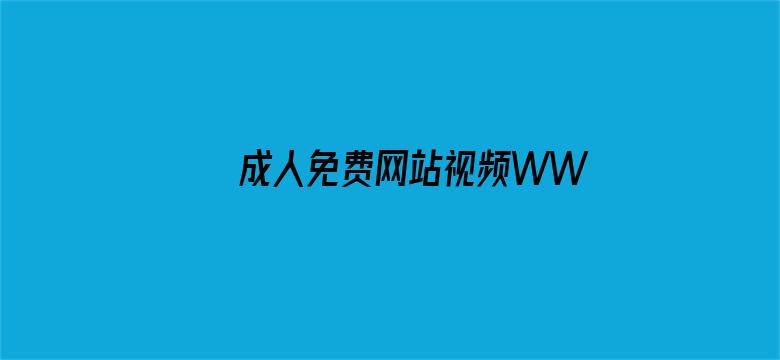 成人免费网站视频WW